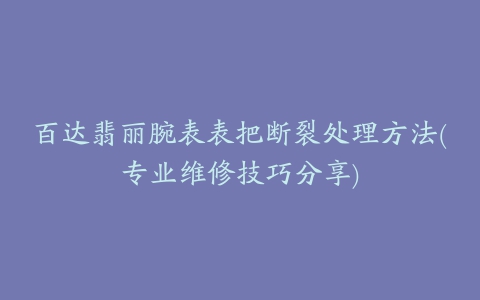 百达翡丽腕表表把断裂处理方法(专业维修技巧分享)